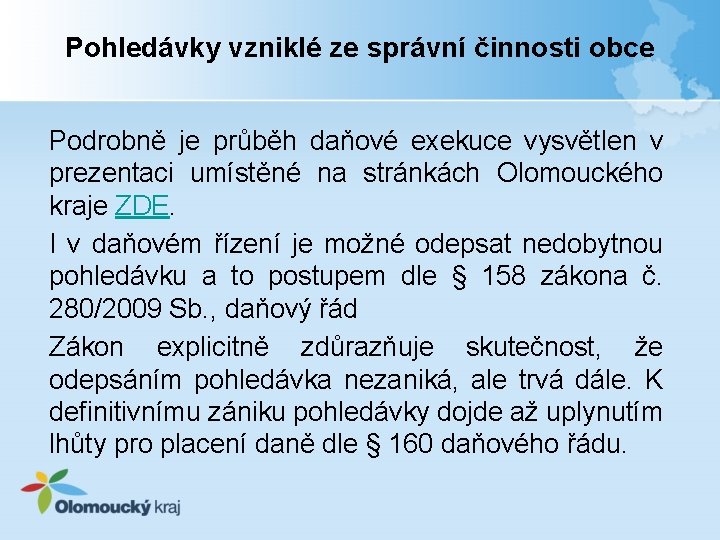 Pohledávky vzniklé ze správní činnosti obce

Podrobně je průběh daňové exekuce vysvětlen v prezentaci umístěné na stránkách Olomouckého kraje ZDE.

I v daňovém řízení je možné odepsat nedobytnou pohledávku a to postupem dle § 158 zákona č. 280/2009 Sb., daňový řád

Zákon explicitně zdůrazňuje skutečnost, že odepsáním pohledávka nezaniká, ale trvá dále. K definitivnímu zániku pohledávky dojde až uplynutím lhůty pro placení daně dle § 160 daňového řádu.

Olomoucký kraj